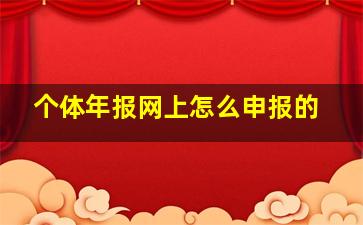 个体年报网上怎么申报的